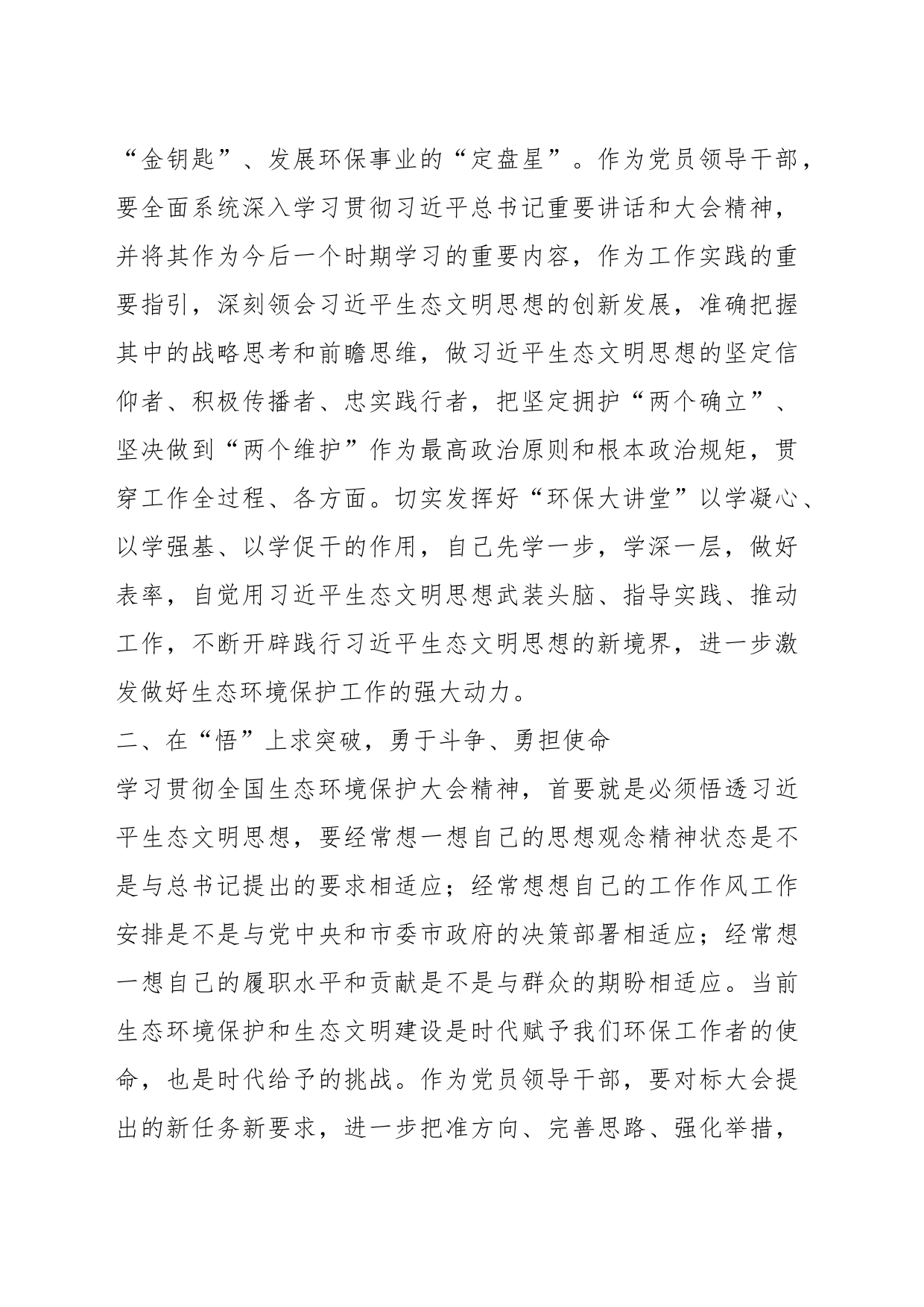 “金钥匙”、发展环保事业的“定盘星”。作为党员领导干部，要全面系统深入学习贯彻习近平总书记重要讲话和大会精神，并将其作为今后一个时期学习的重要内容，作为工作实践的重要指引，深刻领会习近平生态文明思想的创新发展，准确把握其中的战略思考和前瞻思维，做习近平生态文明思想的坚定信仰者、积极传播者、忠实践行者，把坚定拥护“两个确立”、坚决做到“两个维护”作为最高政治原则和根本政治规矩，贯穿工作全过程、各方面。切实发挥好“环保大讲堂”以学凝心、以学强基、以学促干的作用，自己先学一步，学深一层，做好表率，自觉用习近平生态文明思想武装头脑、指导实践、推动工作，不断开辟践行习近平生态文明思想的新境界，进一步激发做好生态环境保护工作的强大动力。

二、在“悟”上求突破，勇于斗争、勇担使命

学习贯彻全国生态环境保护大会精神，首要就是必须悟透习近平生态文明思想，要经常想一想自己的思想观念精神状态是不是与总书记提出的要求相适应；经常想想自己的工作作风工作安排是不是与党中央和市委市政府的决策部署相适应；经常想一想自己的履职水平和贡献是不是与群众的期盼相适应。当前生态环境保护和生态文明建设是时代赋予我们环保工作者的使命，也是时代给予的挑战。作为党员领导干部，要对标大会提出的新任务新要求，进一步把准方向、完善思路、强化举措，